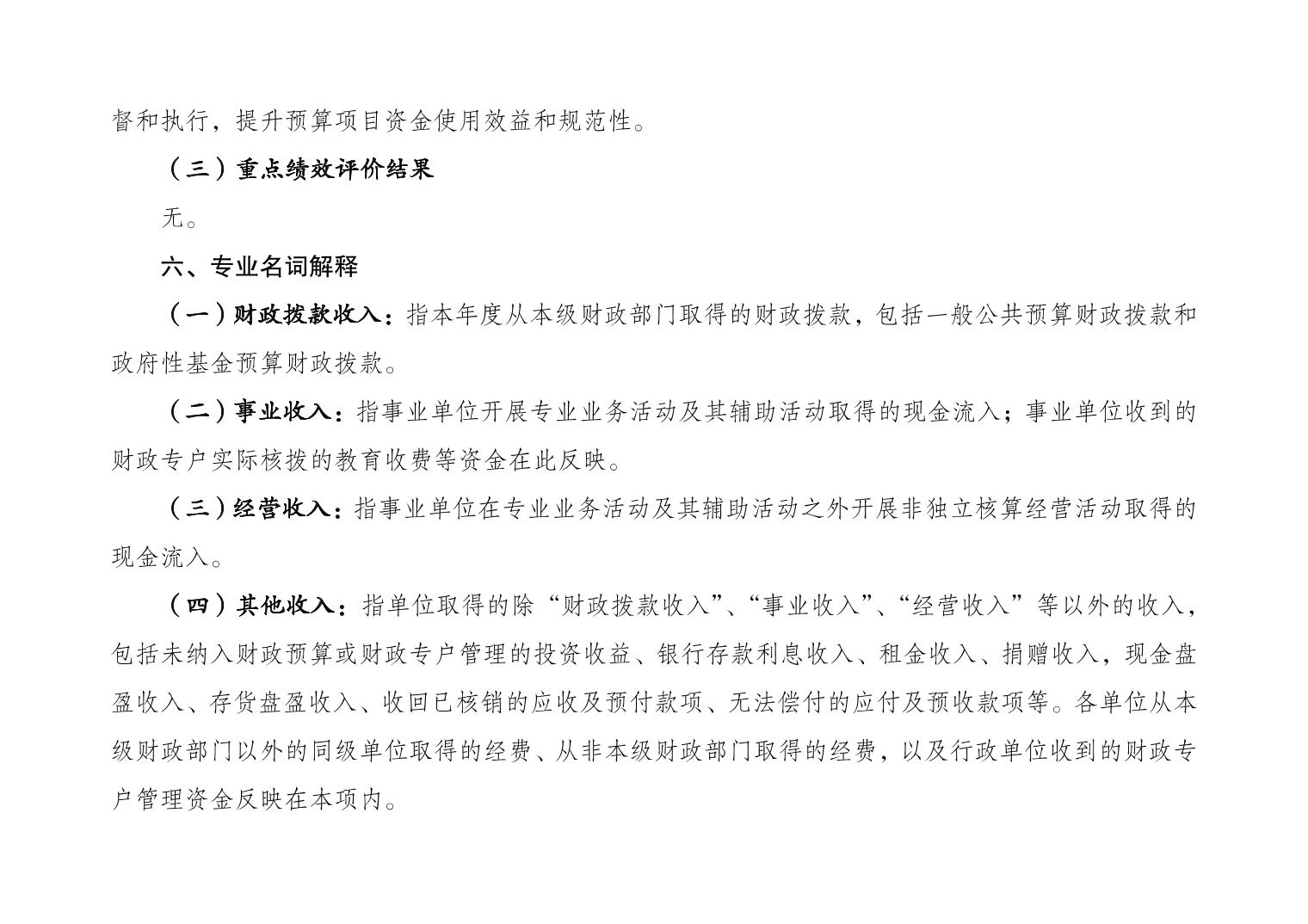 督和执行，提升预算项目资金使用效益和规范性。

（三）重点绩效评价结果

无。

六、专业名词解释

（一）财政拨款收入：指本年度从本级财政部门取得的财政拨款，包括一般公共预算财政拨款和政府性基金预算财政拨款。

（二）事业收入：指事业单位开展专业业务活动及其辅助活动取得的现金流入；事业单位收到的财政专户实际核拨的教育收费等资金在此反映。

（三）经营收入：指事业单位在专业业务活动及其辅助活动之外开展非独立核算经营活动取得的现金流入。

（四）其他收入：指单位取得的除“财政拨款收入”、“事业收入”、“经营收入”等以外的收入，包括未纳入财政预算或财政专户管理的投资收益、银行存款利息收入、租金收入、捐赠收入，现金盘盈收入、存货盘盈收入、收回已核销的应收及预付款项、无法偿付的应付及预收款项等。各单位从本级财政部门以外的同级单位取得的经费、从非本级财政部门取得的经费，以及行政单位收到的财政专户管理资金反映在本项内。